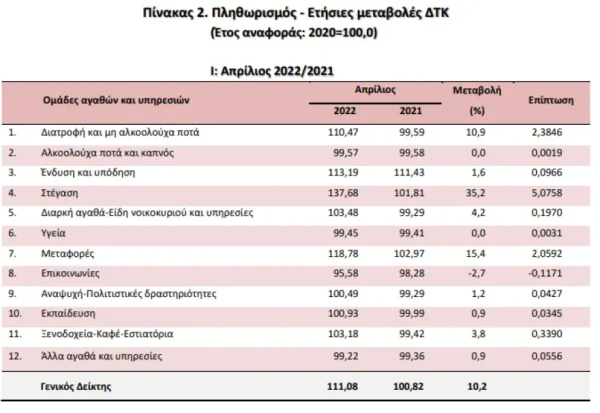 Πίνακας 2. Πληθωρισμός - Ετήσιες μεταβολές ΔΤΚ
(Έτος αναφοράς: 2020=100,0)

I: Απρίλιος 2022/2021

| | Ομάδες αγαθών και υπηρεσιών | Απρίλιος 2022 | Απρίλιος 2021 | Μεταβολή (%) | Επίπτωση |
|---|---|---|---|---|---|
| 1. | Διατροφή και μη αλκοολούχα ποτά | 110,47 | 99,59 | 10,9 | 2,3846 |
| 2. | Αλκοολούχα ποτά και καπνός | 99,57 | 99,58 | 0,0 | 0,0019 |
| 3. | Ένδυση και υπόδηση | 113,19 | 111,43 | 1,6 | 0,0966 |
| 4. | Στέγαση | 137,68 | 101,81 | 35,2 | 5,0758 |
| 5. | Διαρκή αγαθά-Είδη νοικοκυριού και υπηρεσίες | 103,48 | 99,29 | 4,2 | 0,1970 |
| 6. | Υγεία | 99,45 | 99,41 | 0,0 | 0,0031 |
| 7. | Μεταφορές | 118,78 | 102,97 | 15,4 | 2,0592 |
| 8. | Επικοινωνίες | 95,58 | 98,28 | -2,7 | -0,1171 |
| 9. | Αναψυχή-Πολιτιστικές δραστηριότητες | 100,49 | 99,29 | 1,2 | 0,0427 |
| 10. | Εκπαίδευση | 100,93 | 99,99 | 0,9 | 0,0345 |
| 11. | Ξενοδοχεία-Καφέ-Εστιατόρια | 103,18 | 99,42 | 3,8 | 0,3390 |
| 12. | Άλλα αγαθά και υπηρεσίες | 99,22 | 99,36 | 0,9 | 0,0556 |
| | Γενικός Δείκτης | 111,08 | 100,82 | 10,2 | |